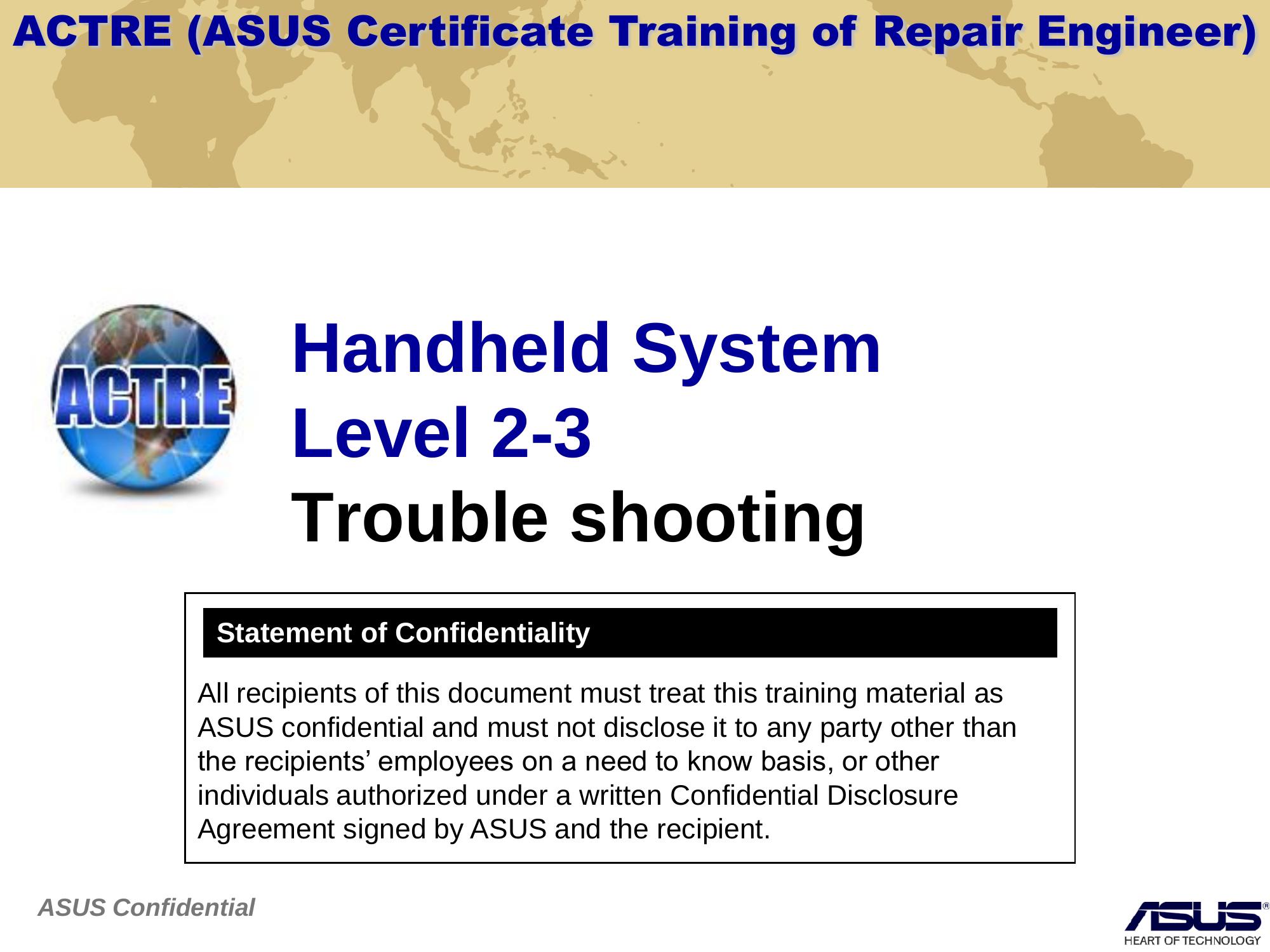 ACTRE (ASUS Certificate Training of Repair Engineer)

ACTRE

Handheld System
Level 2-3
Trouble shooting

Statement of Confidentiality

All recipients of this document must treat this training material as ASUS confidential and must not disclose it to any party other than the recipients' employees on a need to know basis, or other individuals authorized under a written Confidential Disclosure Agreement signed by ASUS and the recipient.

ASUS Confidential

ASUS®
HEART OF TECHNOLOGY